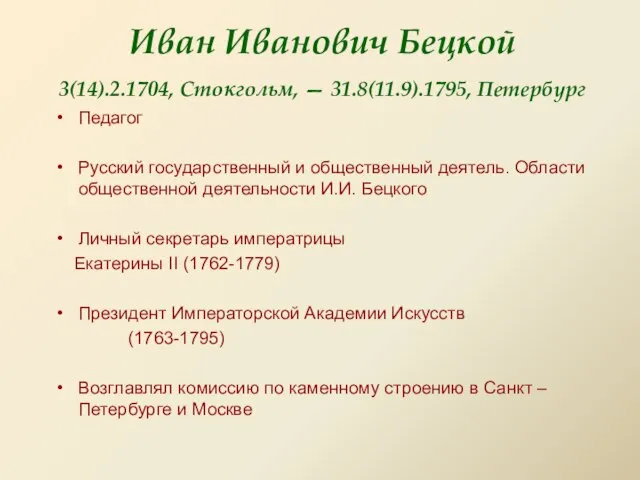 Иван Иванович Бецкой

3(14).2.1704, Стокгольм, — 31.8(11.9).1795, Петербург

• Педагог

• Русский государственный и общественный деятель. Области общественной деятельности И.И. Бецкого

• Личный секретарь императрицы Екатерины II (1762-1779)

• Президент Императорской Академии Искусств (1763-1795)

• Возглавлял комиссию по каменному строению в Санкт – Петербурге и Москве